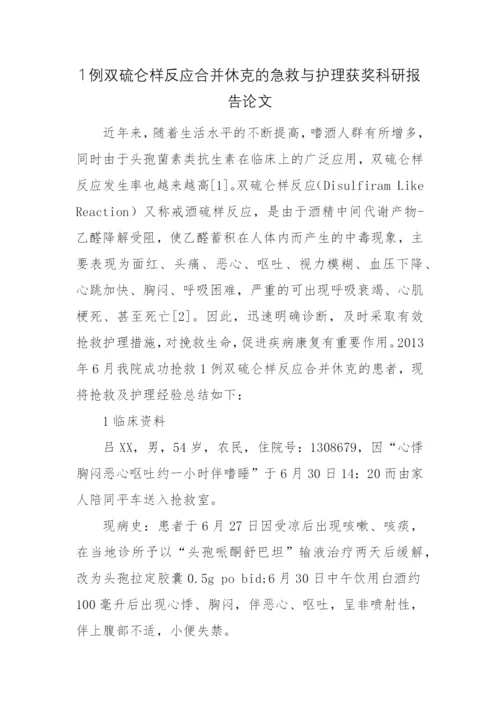 1例双硫仑样反应合并休克的急救与护理获奖科研报告论文

近年来，随着生活水平的不断提高，嗜酒人群有所增多，同时由于头孢菌素类抗生素在临床上的广泛应用，双硫仑样反应发生率也越来越高[1]。双硫仑样反应(Disulfiram Like Reaction）又称戒酒硫样反应，是由于酒精中间代谢产物-乙醛降解受阻，使乙醛蓄积在人体内而产生的中毒现象，主要表现为面红、头痛、恶心、呕吐、视力模糊、血压下降、心跳加快、胸闷、呼吸困难，严重的可出现呼吸衰竭、心肌梗死、甚至死亡[2]。因此，迅速明确诊断，及时采取有效抢救护理措施，对挽救生命，促进疾病康复有重要作用。2013年6月我院成功抢救1例双硫仑样反应合并休克的患者，现将抢救及护理经验总结如下：

1临床资料

吕XX，男，54岁，农民，住院号：1308679，因“心悸胸闷恶心呕吐约一小时伴嗜睡”于6月30日14：20而由家人陪同平车送入抢救室。

现病史：患者于6月27日因受凉后出现咳嗽、咳痰，在当地诊所予以“头孢哌酮舒巴坦”输液治疗两天后缓解，改为头孢拉定胶囊0.5g po bid;6月30日中午饮用白酒约100毫升后出现心悸、胸闷，伴恶心、呕吐，呈非喷射性，伴上腹部不适，小便失禁。